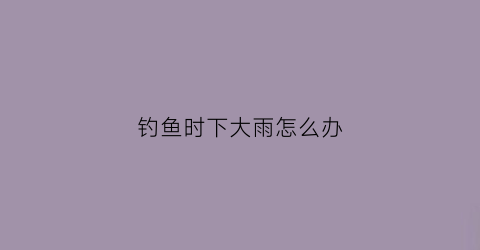 钓鱼时下大雨怎么办